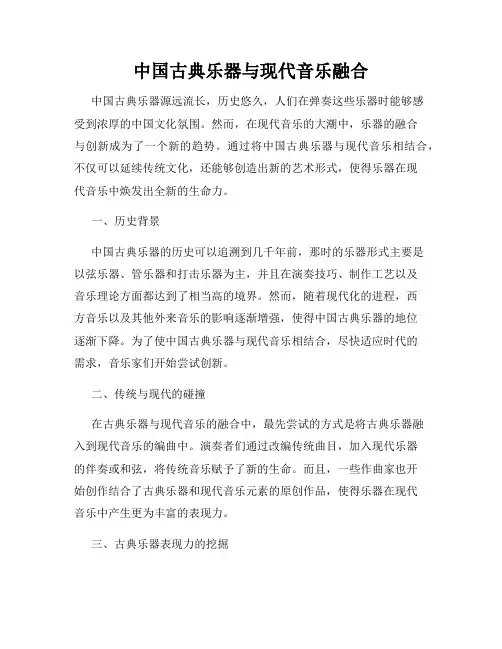 中国古典乐器与现代音乐融合

中国古典乐器源远流长，历史悠久，人们在弹奏这些乐器时能够感受到浓厚的中国文化氛围。然而，在现代音乐的大潮中，乐器的融合与创新成为了一个新的趋势。通过将中国古典乐器与现代音乐相结合，不仅可以延续传统文化，还能够创造出新的艺术形式，使得乐器在现代音乐中焕发出全新的生命力。

一、历史背景

中国古典乐器的历史可以追溯到几千年前，那时的乐器形式主要是以弦乐器、管乐器和打击乐器为主，并且在演奏技巧、制作工艺以及音乐理论方面都达到了相当高的境界。然而，随着现代化的进程，西方音乐以及其他外来音乐的影响逐渐增强，使得中国古典乐器的地位逐渐下降。为了使中国古典乐器与现代音乐相结合，尽快适应时代的需求，音乐家们开始尝试创新。

二、传统与现代的碰撞

在古典乐器与现代音乐的融合中，最先尝试的方式是将古典乐器融入到现代音乐的编曲中。演奏者们通过改编传统曲目，加入现代乐器的伴奏或和弦，将传统音乐赋予了新的生命。而且，一些作曲家也开始创作结合了古典乐器和现代音乐元素的原创作品，使得乐器在现代音乐中产生更为丰富的表现力。

三、古典乐器表现力的挖掘